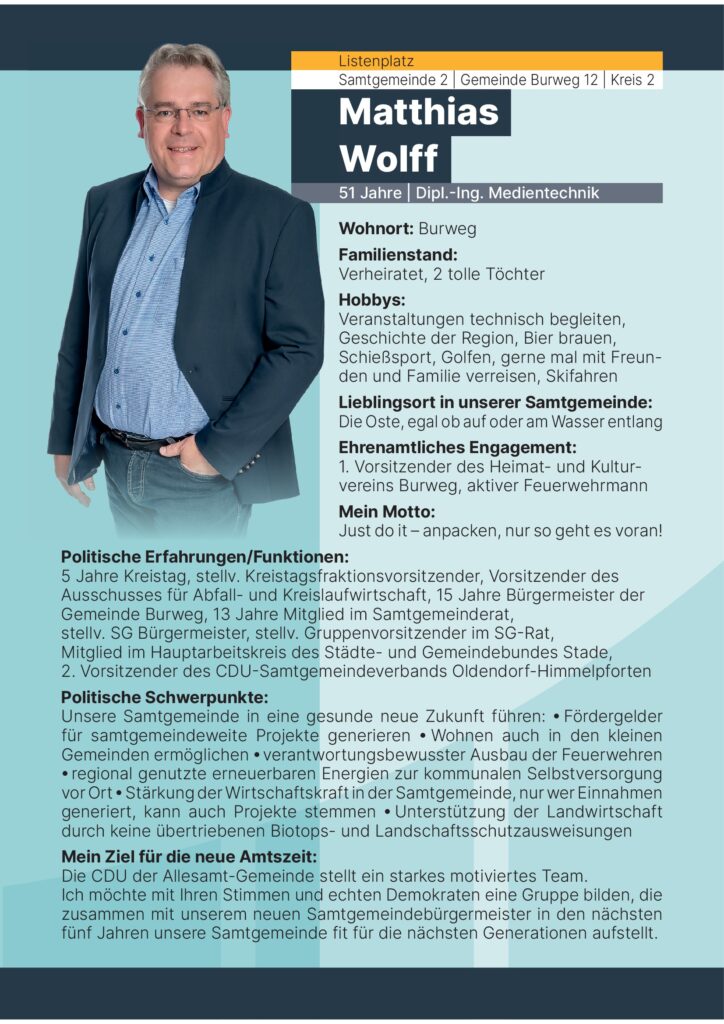 Listenplatz
Samtgemeinde 2 | Gemeinde Burweg 12 | Kreis 2

Matthias Wolff

51 Jahre | Dipl.-Ing. Medientechnik

Wohnort: Burweg

Familienstand:
Verheiratet, 2 tolle Töchter

Hobbys:
Veranstaltungen technisch begleiten, Geschichte der Region, Bier brauen, Schießsport, Golfen, gerne mal mit Freunden und Familie verreisen, Skifahren

Lieblingsort in unserer Samtgemeinde:
Die Oste, egal ob auf oder am Wasser entlang

Ehrenamtliches Engagement:
1. Vorsitzender des Heimat- und Kulturvereins Burweg, aktiver Feuerwehrmann

Mein Motto:
Just do it – anpacken, nur so geht es voran!

Politische Erfahrungen/Funktionen:
5 Jahre Kreistag, stellv. Kreistagsfraktionsvorsitzender, Vorsitzender des Ausschusses für Abfall- und Kreislaufwirtschaft, 15 Jahre Bürgermeister der Gemeinde Burweg, 13 Jahre Mitglied im Samtgemeinderat,
stellv. SG Bürgermeister, stellv. Gruppenvorsitzender im SG-Rat,
Mitglied im Hauptarbeitskreis des Städte- und Gemeindebundes Stade,
2. Vorsitzender des CDU-Samtgemeindeverbands Oldendorf-Himmelpforten

Politische Schwerpunkte:
Unsere Samtgemeinde in eine gesunde neue Zukunft führen: • Fördergelder für samtgemeindeweite Projekte generieren • Wohnen auch in den kleinen Gemeinden ermöglichen • verantwortungsbewusster Ausbau der Feuerwehren • regional genutzte erneuerbaren Energien zur kommunalen Selbstversorgung vor Ort • Stärkung der Wirtschaftskraft in der Samtgemeinde, nur wer Einnahmen generiert, kann auch Projekte stemmen • Unterstützung der Landwirtschaft durch keine übertriebenen Biotops- und Landschaftsschutzausweisungen

Mein Ziel für die neue Amtszeit:
Die CDU der Allesamt-Gemeinde stellt ein starkes motiviertes Team.
Ich möchte mit Ihren Stimmen und echten Demokraten eine Gruppe bilden, die zusammen mit unserem neuen Samtgemeindebürgermeister in den nächsten fünf Jahren unsere Samtgemeinde fit für die nächsten Generationen aufstellt.